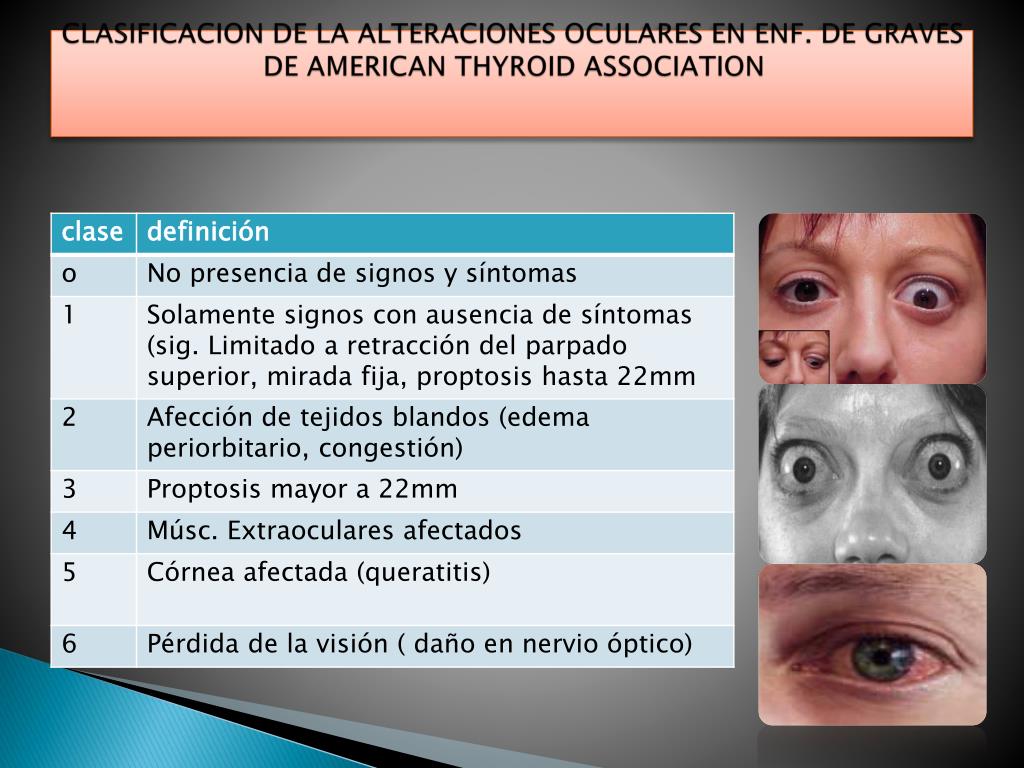 CLASIFICACION DE LA ALTERACIONES OCULARES EN ENF. DE GRAVES DE AMERICAN THYROID ASSOCIATION

| clase | definición |
|---|---|
| o | No presencia de signos y síntomas |
| 1 | Solamente signos con ausencia de síntomas (sig. Limitado a retracción del parpado superior, mirada fija, proptosis hasta 22mm |
| 2 | Afección de tejidos blandos (edema periorbitario, congestión) |
| 3 | Proptosis mayor a 22mm |
| 4 | Músc. Extraoculares afectados |
| 5 | Córnea afectada (queratitis) |
| 6 | Pérdida de la visión ( daño en nervio óptico) |